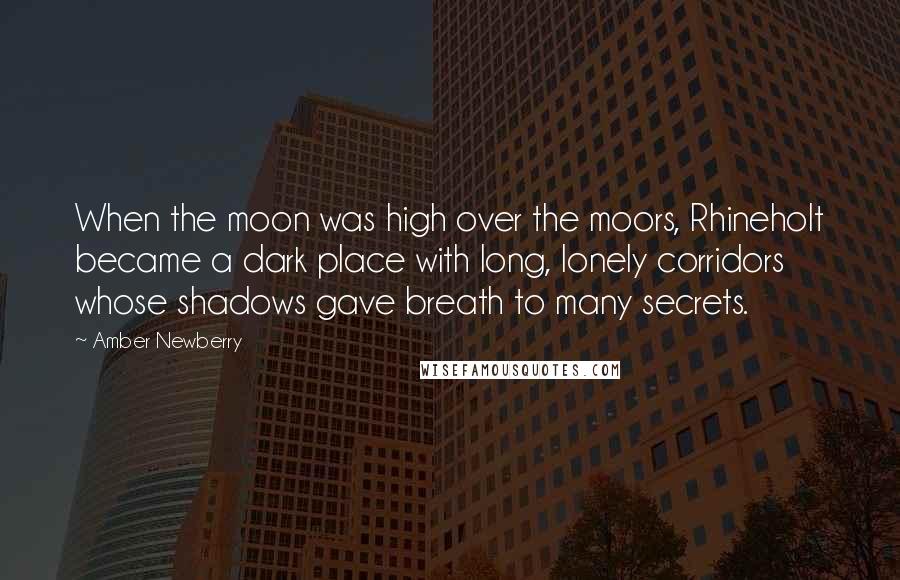 When the moon was high over the moors, Rhineholt became a dark place with long, lonely corridors whose shadows gave breath to many secrets.

~ Amber Newberry

WISEFAMOUSQUOTES.COM